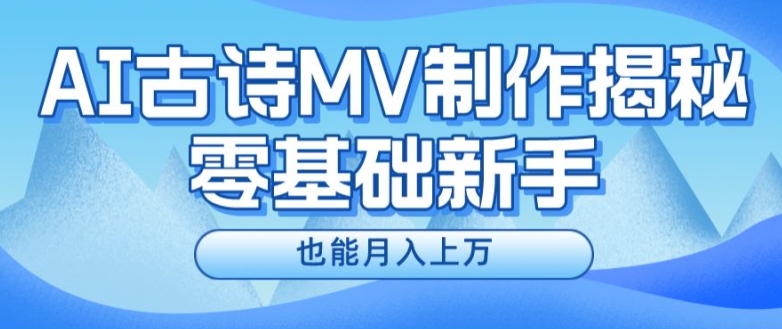 AI古诗MV制作揭秘
零基础新手

也能月入上万